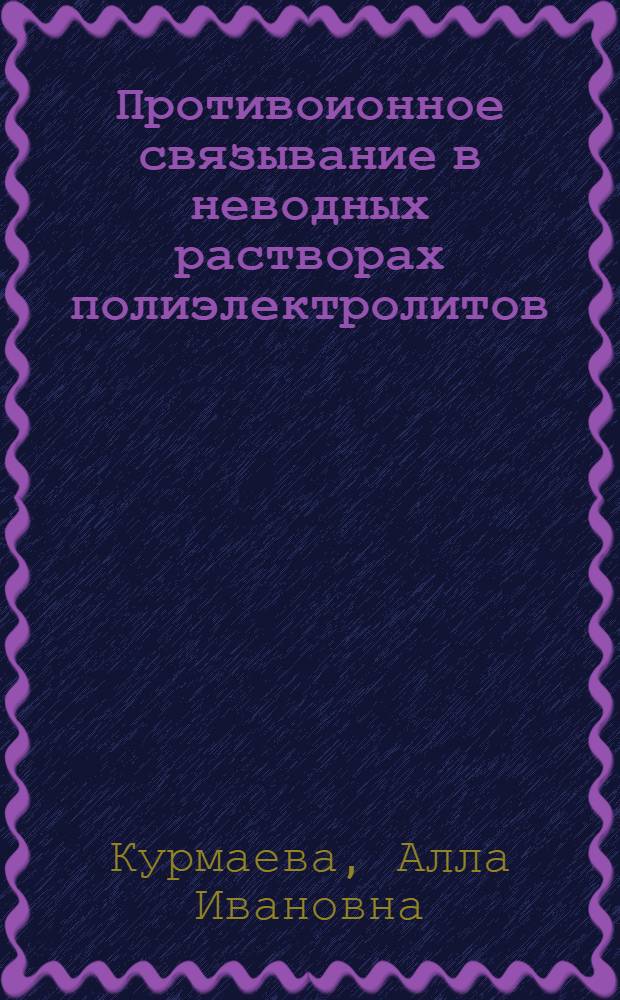 Противоионное связывание в неводных растворах полиэлектролитов

Курмаева, Алла Ивановна